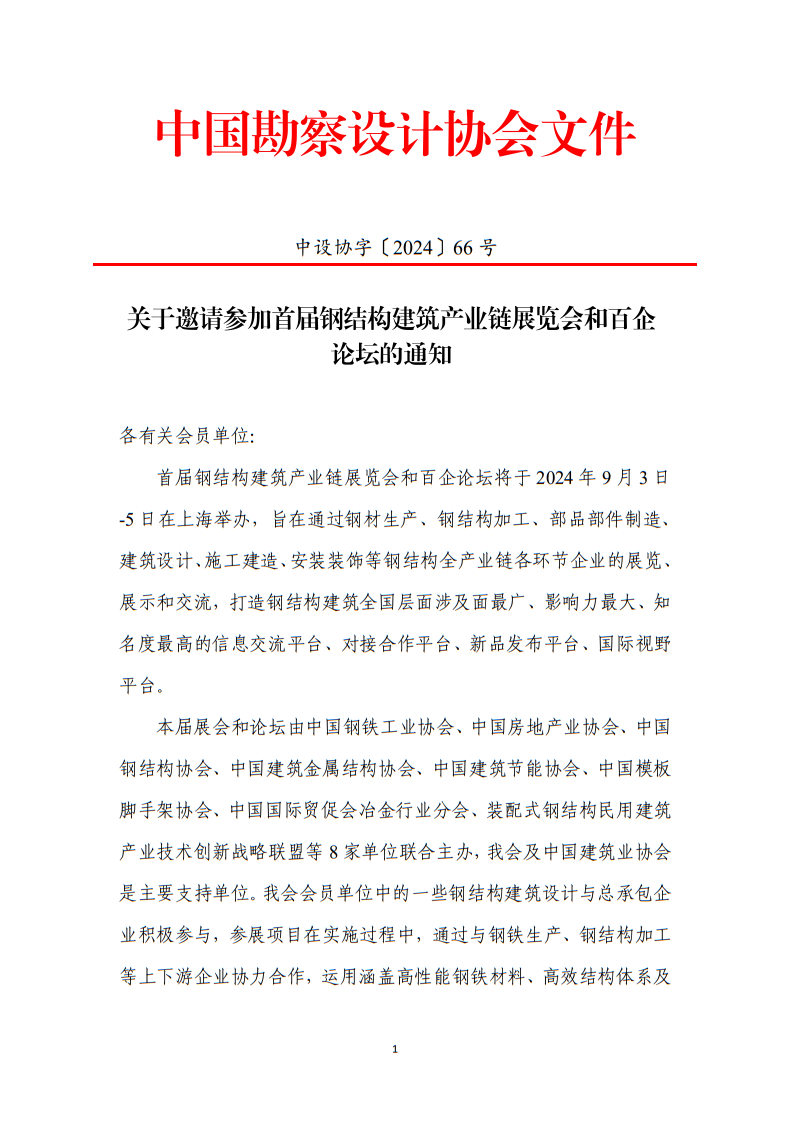 中国勘察设计协会文件

中设协字〔2024〕66 号

关于邀请参加首届钢结构建筑产业链展览会和百企论坛的通知

各有关会员单位:

首届钢结构建筑产业链展览会和百企论坛将于 2024 年 9 月 3 日-5 日在上海举办，旨在通过钢材生产、钢结构加工、部品部件制造、建筑设计、施工建造、安装装饰等钢结构全产业链各环节企业的展览、展示和交流，打造钢结构建筑全国层面涉及面最广、影响力最大、知名度最高的信息交流平台、对接合作平台、新品发布平台、国际视野平台。

本届展会和论坛由中国钢铁工业协会、中国房地产业协会、中国钢结构协会、中国建筑金属结构协会、中国建筑节能协会、中国模板脚手架协会、中国国际贸促会冶金行业分会、装配式钢结构民用建筑产业技术创新战略联盟等 8 家单位联合主办，我会及中国建筑业协会是主要支持单位。我会会员单位中的一些钢结构建筑设计与总承包企业积极参与，参展项目在实施过程中，通过与钢铁生产、钢结构加工等上下游企业协力合作，运用涵盖高性能钢铁材料、高效结构体系及

1